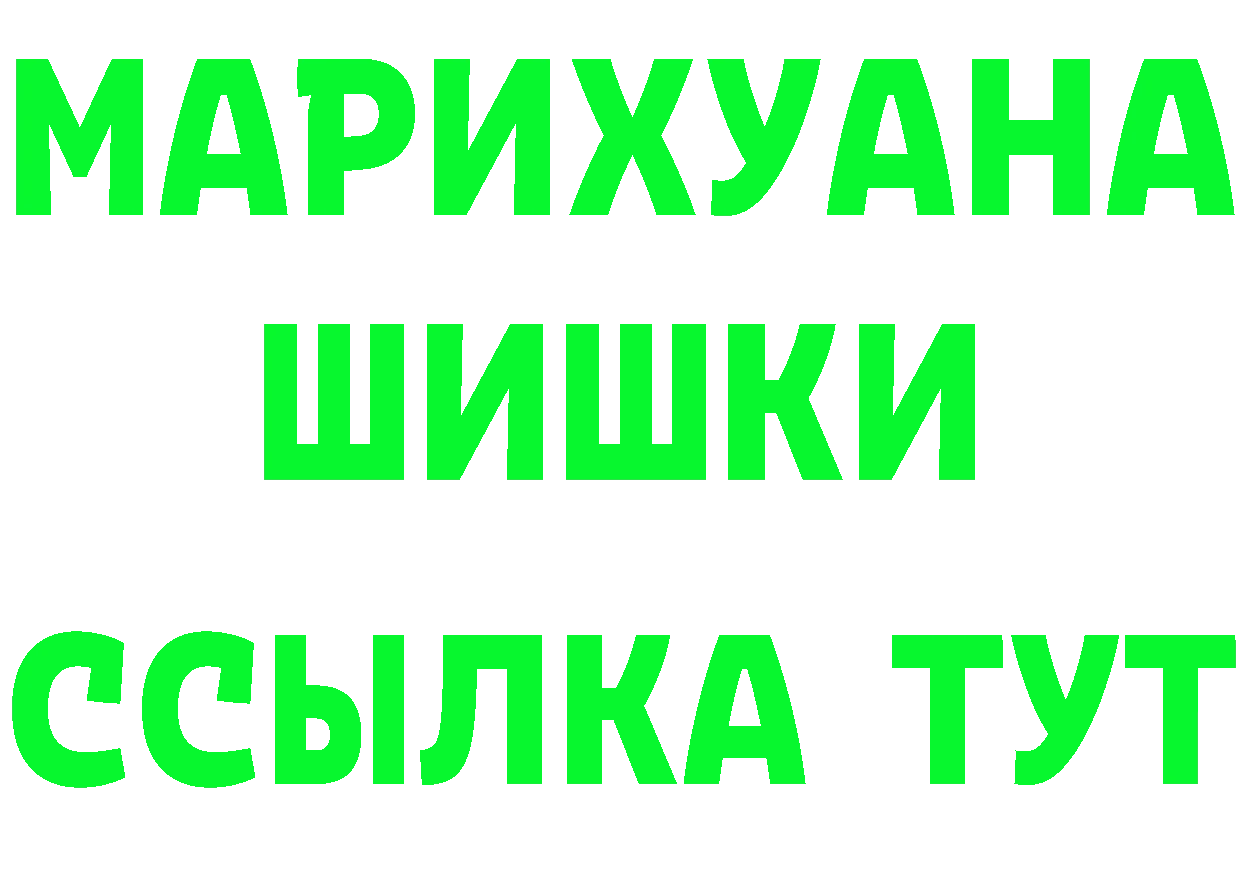 МАРИХУАНА
ШИШКИ
ССЫЛКА ТУТ